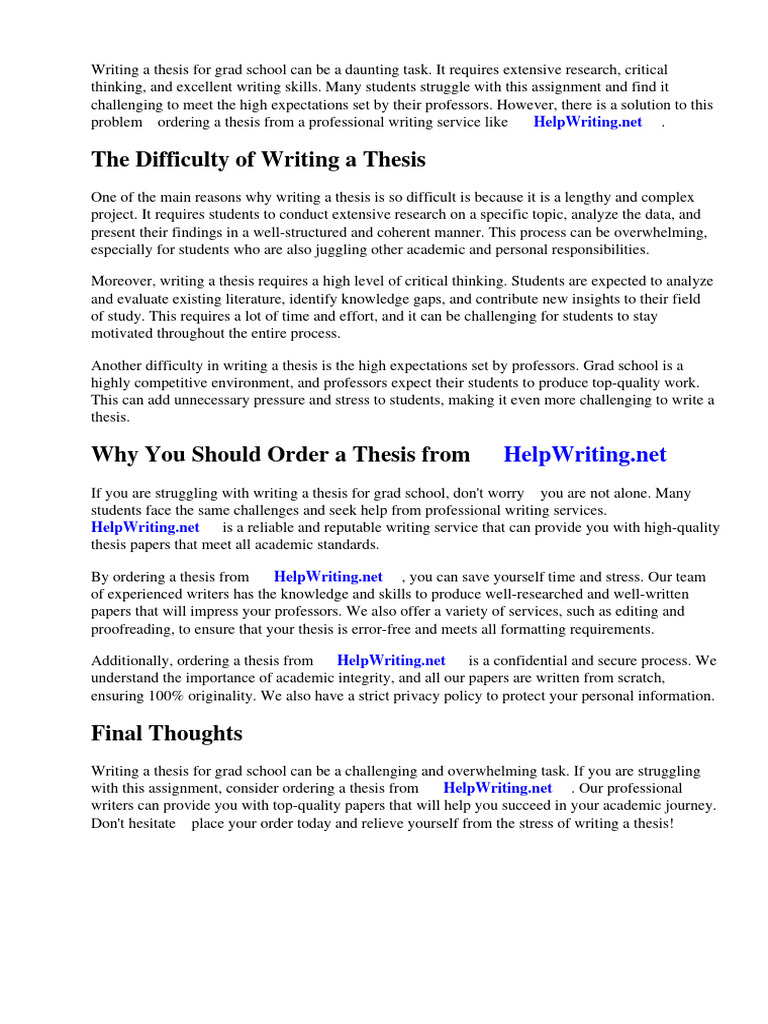 Writing a thesis for grad school can be a daunting task. It requires extensive research, critical thinking, and excellent writing skills. Many students struggle with this assignment and find it challenging to meet the high expectations set by their professors. However, there is a solution to this problem ordering a thesis from a professional writing service like HelpWriting.net .

The Difficulty of Writing a Thesis

One of the main reasons why writing a thesis is so difficult is because it is a lengthy and complex project. It requires students to conduct extensive research on a specific topic, analyze the data, and present their findings in a well-structured and coherent manner. This process can be overwhelming, especially for students who are also juggling other academic and personal responsibilities.

Moreover, writing a thesis requires a high level of critical thinking. Students are expected to analyze and evaluate existing literature, identify knowledge gaps, and contribute new insights to their field of study. This requires a lot of time and effort, and it can be challenging for students to stay motivated throughout the entire process.

Another difficulty in writing a thesis is the high expectations set by professors. Grad school is a highly competitive environment, and professors expect their students to produce top-quality work. This can add unnecessary pressure and stress to students, making it even more challenging to write a thesis.

Why You Should Order a Thesis from HelpWriting.net

If you are struggling with writing a thesis for grad school, don't worry you are not alone. Many students face the same challenges and seek help from professional writing services. HelpWriting.net is a reliable and reputable writing service that can provide you with high-quality thesis papers that meet all academic standards.

By ordering a thesis from HelpWriting.net , you can save yourself time and stress. Our team of experienced writers has the knowledge and skills to produce well-researched and well-written papers that will impress your professors. We also offer a variety of services, such as editing and proofreading, to ensure that your thesis is error-free and meets all formatting requirements.

Additionally, ordering a thesis from HelpWriting.net is a confidential and secure process. We understand the importance of academic integrity, and all our papers are written from scratch, ensuring 100% originality. We also have a strict privacy policy to protect your personal information.

Final Thoughts

Writing a thesis for grad school can be a challenging and overwhelming task. If you are struggling with this assignment, consider ordering a thesis from HelpWriting.net . Our professional writers can provide you with top-quality papers that will help you succeed in your academic journey. Don't hesitate place your order today and relieve yourself from the stress of writing a thesis!